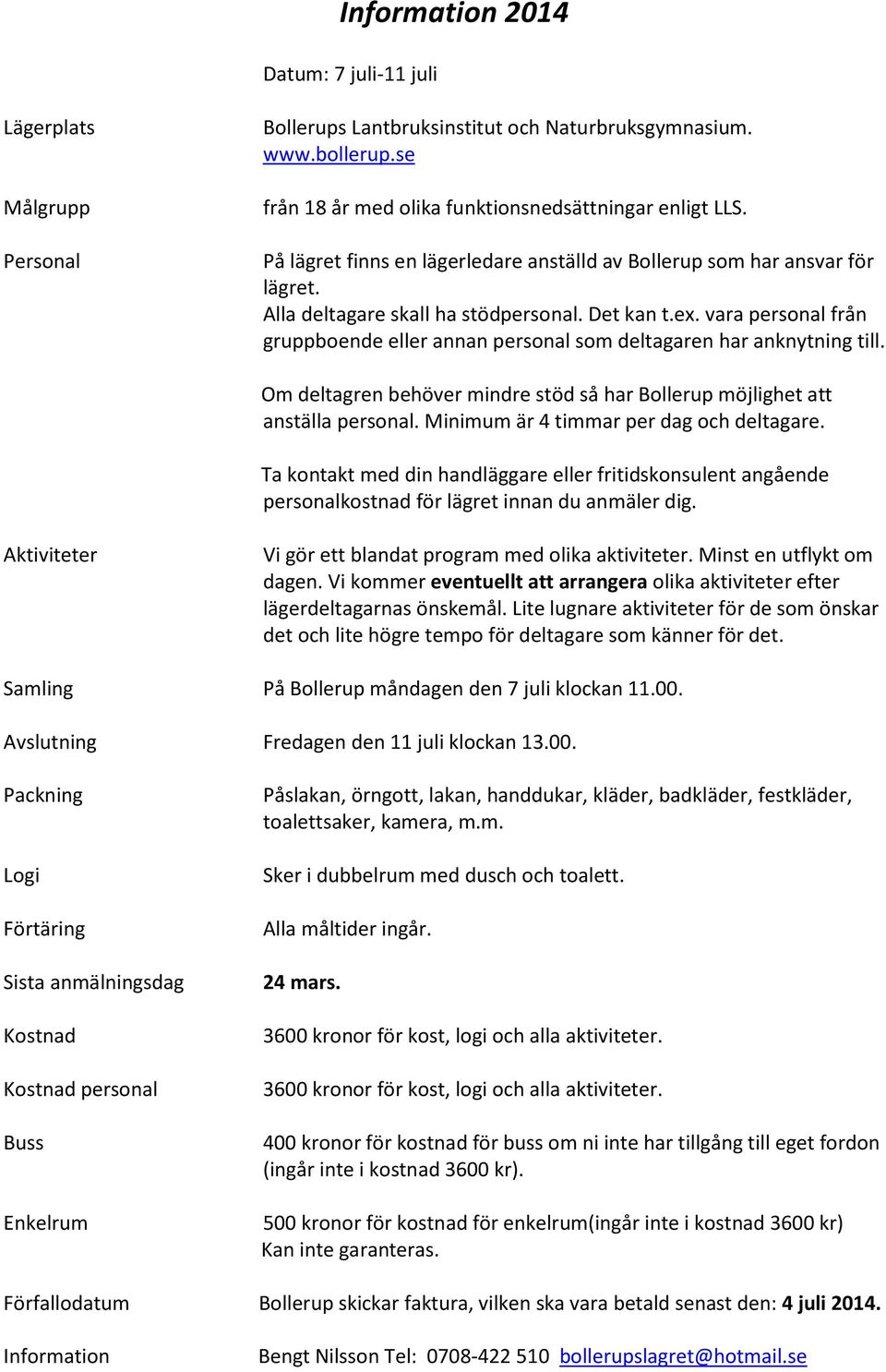 Information 2014

Datum: 7 juli-11 juli

Lägerplats

Bollerups Lantbruksinstitut och Naturbruksgymnasium. www.bollerup.se

Målgrupp

från 18 år med olika funktionsnedsättningar enligt LLS.

Personal

På lägret finns en lägerledare anställd av Bollerup som har ansvar för lägret.
Alla deltagare skall ha stödpersonal. Det kan t.ex. vara personal från gruppboende eller annan personal som deltagaren har anknytning till.

Om deltagren behöver mindre stöd så har Bollerup möjlighet att anställa personal. Minimum är 4 timmar per dag och deltagare.

Ta kontakt med din handläggare eller fritidskonsulent angående personalkostnad för lägret innan du anmäler dig.

Aktiviteter

Vi gör ett blandat program med olika aktiviteter. Minst en utflykt om dagen. Vi kommer eventuellt att arrangera olika aktiviteter efter lägerdeltagarnas önskemål. Lite lugnare aktiviteter för de som önskar det och lite högre tempo för deltagare som känner för det.

Samling

På Bollerup måndagen den 7 juli klockan 11.00.

Avslutning

Fredagen den 11 juli klockan 13.00.

Packning

Påslakan, örngott, lakan, handdukar, kläder, badkläder, festkläder, toalettsaker, kamera, m.m.

Logi

Sker i dubbelrum med dusch och toalett.

Förtäring

Alla måltider ingår.

Sista anmälningsdag

24 mars.

Kostnad

3600 kronor för kost, logi och alla aktiviteter.

Kostnad personal

3600 kronor för kost, logi och alla aktiviteter.

Buss

400 kronor för kostnad för buss om ni inte har tillgång till eget fordon (ingår inte i kostnad 3600 kr).

Enkelrum

500 kronor för kostnad för enkelrum(ingår inte i kostnad 3600 kr)
Kan inte garanteras.

Förfallodatum

Bollerup skickar faktura, vilken ska vara betald senast den: 4 juli 2014.

Information

Bengt Nilsson Tel: 0708-422 510 bollerupslagret@hotmail.se